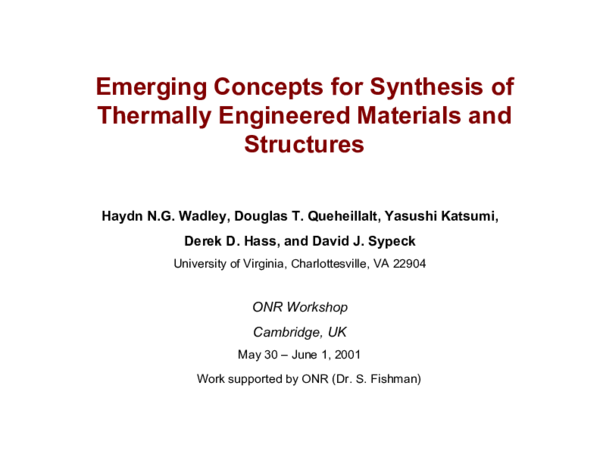 Emerging Concepts for Synthesis of Thermally Engineered Materials and Structures

Haydn N.G. Wadley, Douglas T. Queheillalt, Yasushi Katsumi, Derek D. Hass, and David J. Sypeck

University of Virginia, Charlottesville, VA 22904

ONR Workshop

Cambridge, UK

May 30 – June 1, 2001

Work supported by ONR (Dr. S. Fishman)